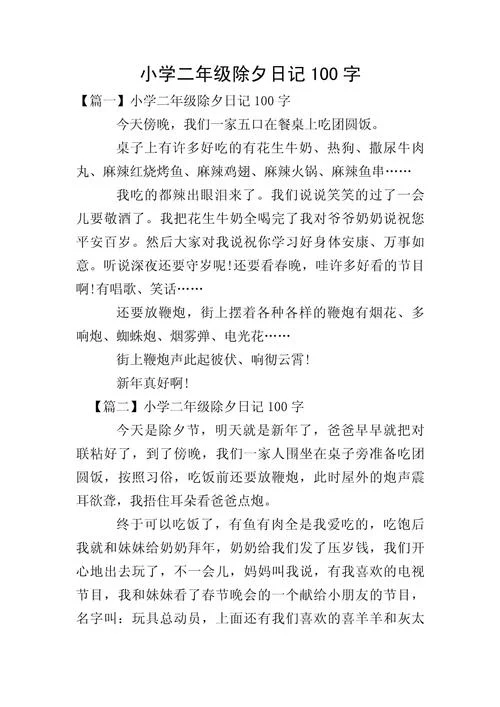 小学二年级除夕日记 100 字

【篇一】小学二年级除夕日记 100 字

今天傍晚，我们一家五口在餐桌上吃团圆饭。

桌子上有许多好吃的有花生牛奶、热狗、撒尿牛肉丸、麻辣红烧烤鱼、麻辣鸡翅、麻辣火锅、麻辣鱼串……

我吃的都辣出眼泪来了。我们说说笑笑的过了一会儿要敬酒了。我把花生牛奶全喝完了我对爷爷奶奶说祝您平安百岁。然后大家对我说祝你学习好身体安康、万事如意。听说深夜还要守岁呢!还要看春晚，哇许多好看的节目啊!有唱歌、笑话……

还要放鞭炮，街上摆着各种各样的鞭炮有烟花、多响炮、蜘蛛炮、烟雾弹、电光花……

街上鞭炮声此起彼伏、响彻云霄!

新年真好啊!

【篇二】小学二年级除夕日记 100 字

今天是除夕节，明天就是新年了，爸爸早早就把对联粘好了，到了傍晚，我们一家人围坐在桌子旁准备吃团圆饭，按照习俗，吃饭前还要放鞭炮，此时屋外的炮声震耳欲聋，我捂住耳朵看爸爸点炮。

终于可以吃饭了，有鱼有肉全是我爱吃的，吃饱后我就和妹妹给奶奶拜年，奶奶给我们发了压岁钱，我们开心地出去玩了，不一会儿，妈妈叫我说，有我喜欢的电视节目，我和妹妹看了春节晚会的一个献给小朋友的节目，名字叫：玩具总动员，上面还有我们喜欢的喜羊羊和灰太